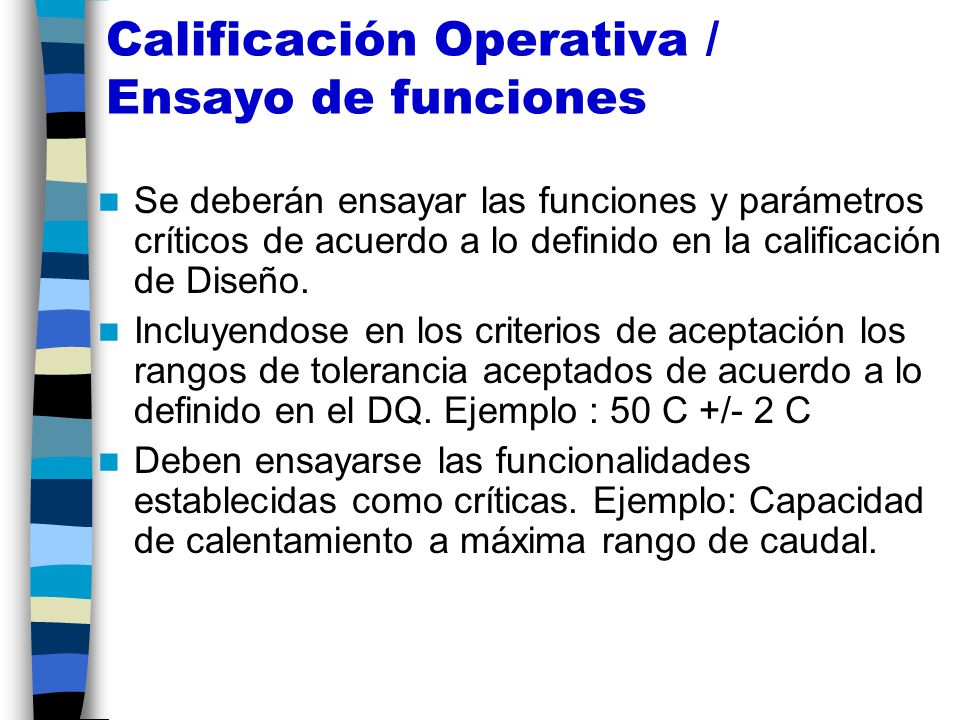 Calificación Operativa / Ensayo de funciones

- Se deberán ensayar las funciones y parámetros críticos de acuerdo a lo definido en la calificación de Diseño.
- Incluyendose en los criterios de aceptación los rangos de tolerancia aceptados de acuerdo a lo definido en el DQ. Ejemplo : 50 C +/- 2 C
- Deben ensayarse las funcionalidades establecidas como críticas. Ejemplo: Capacidad de calentamiento a máxima rango de caudal.